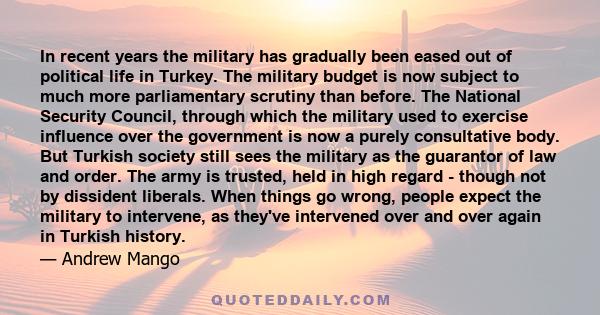 In recent years the military has gradually been eased out of political life in Turkey. The military budget is now subject to much more parliamentary scrutiny than before. The National Security Council, through which the military used to exercise influence over the government is now a purely consultative body. But Turkish society still sees the military as the guarantor of law and order. The army is trusted, held in high regard - though not by dissident liberals. When things go wrong, people expect the military to intervene, as they've intervened over and over again in Turkish history.
— Andrew Mango

QUOTEDDAILY.COM